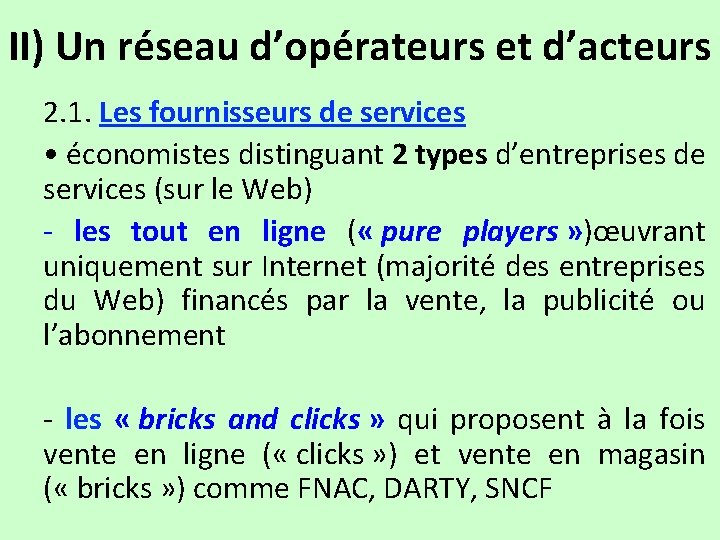 II) Un réseau d’opérateurs et d’acteurs

2.1. Les fournisseurs de services

• économistes distinguant 2 types d’entreprises de services (sur le Web)

- les tout en ligne (« pure players »)œuvrant uniquement sur Internet (majorité des entreprises du Web) financés par la vente, la publicité ou l’abonnement

- les « bricks and clicks » qui proposent à la fois vente en ligne (« clicks ») et vente en magasin (« bricks ») comme FNAC, DARTY, SNCF